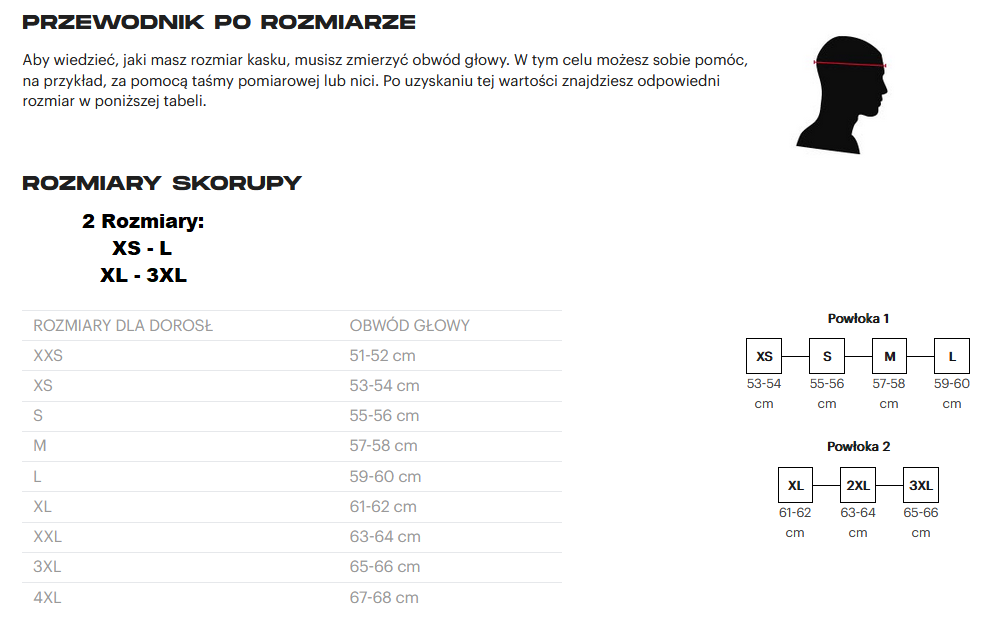 PRZEWODNIK PO ROZMIARZE

Aby wiedzieć, jaki masz rozmiar kasku, musisz zmierzyć obwód głowy. W tym celu możesz sobie pomóc, na przykład, za pomocą taśmy pomiarowej lub nici. Po uzyskaniu tej wartości znajdziesz odpowiedni rozmiar w poniższej tabeli.

ROZMIARY SKORUPY

2 Rozmiary:
XS - L
XL - 3XL

| ROZMIARY DLA DOROSŁ | OBWÓD GŁOWY |
|---|---|
| XXS | 51-52 cm |
| XS | 53-54 cm |
| S | 55-56 cm |
| M | 57-58 cm |
| L | 59-60 cm |
| XL | 61-62 cm |
| XXL | 63-64 cm |
| 3XL | 65-66 cm |
| 4XL | 67-68 cm |

Powłoka 1

XS
53-54 cm

S
55-56 cm

M
57-58 cm

L
59-60 cm

Powłoka 2

XL
61-62 cm

2XL
63-64 cm

3XL
65-66 cm